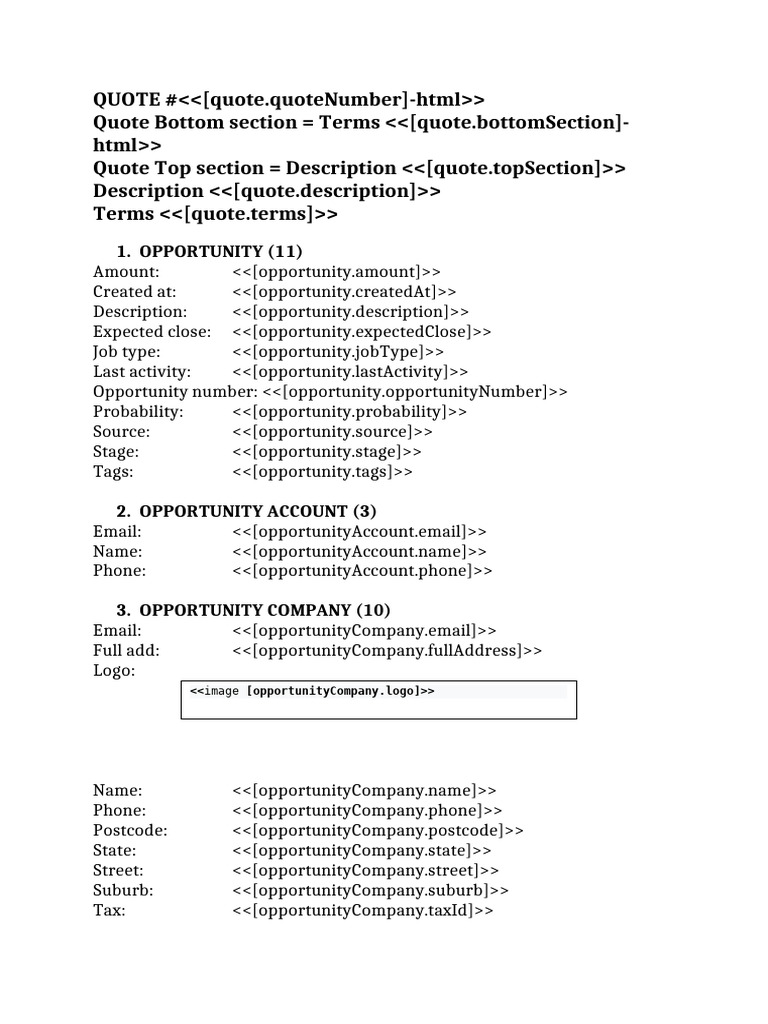 QUOTE #<<[quote.quoteNumber]-html>>
Quote Bottom section = Terms <<[quote.bottomSection]-html>>
Quote Top section = Description <<[quote.topSection]>>
Description <<[quote.description]>>
Terms <<[quote.terms]>>

1. OPPORTUNITY (11)
Amount: <<[opportunity.amount]>>
Created at: <<[opportunity.createdAt]>>
Description: <<[opportunity.description]>>
Expected close: <<[opportunity.expectedClose]>>
Job type: <<[opportunity.jobType]>>
Last activity: <<[opportunity.lastActivity]>>
Opportunity number: <<[opportunity.opportunityNumber]>>
Probability: <<[opportunity.probability]>>
Source: <<[opportunity.source]>>
Stage: <<[opportunity.stage]>>
Tags: <<[opportunity.tags]>>

2. OPPORTUNITY ACCOUNT (3)
Email: <<[opportunityAccount.email]>>
Name: <<[opportunityAccount.name]>>
Phone: <<[opportunityAccount.phone]>>

3. OPPORTUNITY COMPANY (10)
Email: <<[opportunityCompany.email]>>
Full add: <<[opportunityCompany.fullAddress]>>
Logo:

<<image [opportunityCompany.logo]>>

Name: <<[opportunityCompany.name]>>
Phone: <<[opportunityCompany.phone]>>
Postcode: <<[opportunityCompany.postcode]>>
State: <<[opportunityCompany.state]>>
Street: <<[opportunityCompany.street]>>
Suburb: <<[opportunityCompany.suburb]>>
Tax: <<[opportunityCompany.taxId]>>